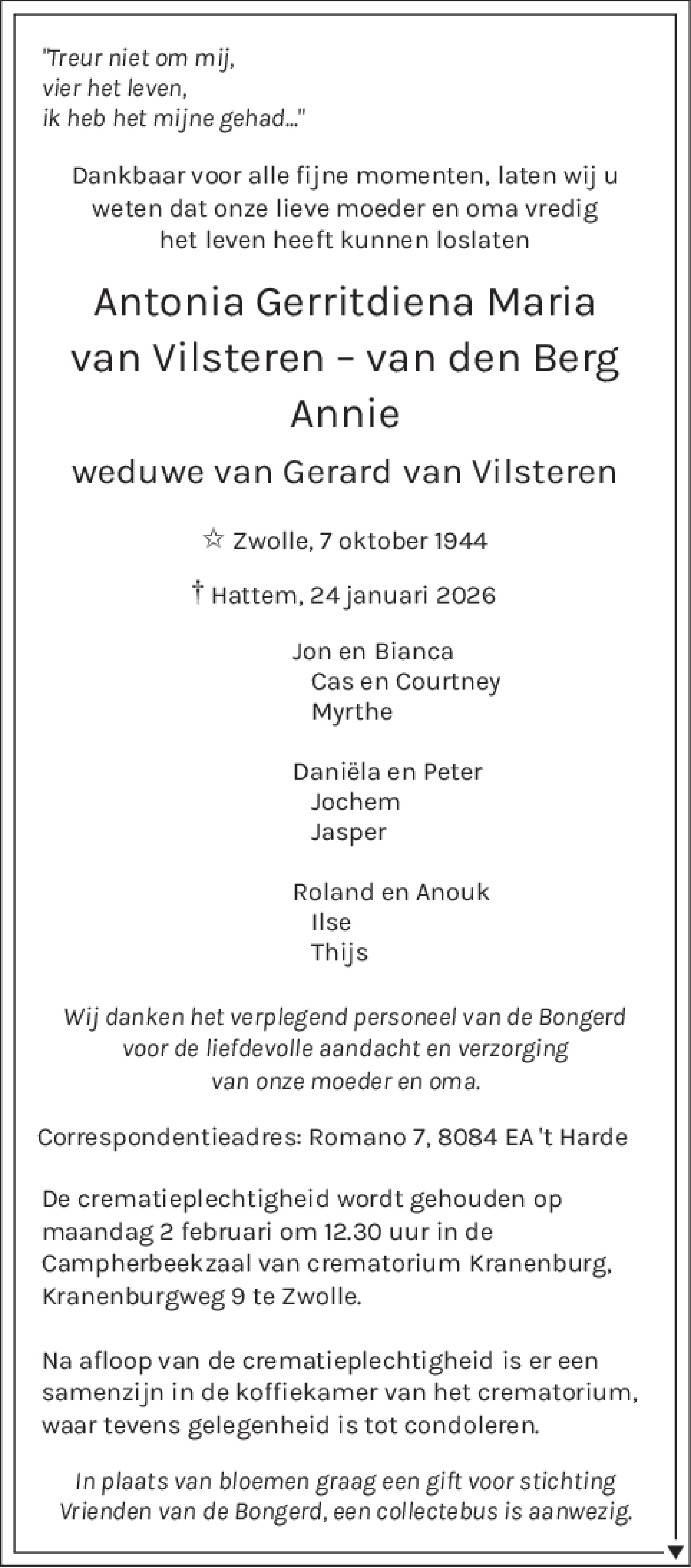 "Treur niet om mij,
vier het leven,
ik heb het mijne gehad..."

Dankbaar voor alle fijne momenten, laten wij u weten dat onze lieve moeder en oma vredig het leven heeft kunnen loslaten

Antonia Gerritdiena Maria
van Vilsteren – van den Berg
Annie

weduwe van Gerard van Vilsteren

☆ Zwolle, 7 oktober 1944

† Hattem, 24 januari 2026

Jon en Bianca
Cas en Courtney
Myrthe

Daniëla en Peter
Jochem
Jasper

Roland en Anouk
Ilse
Thijs

Wij danken het verplegend personeel van de Bongerd voor de liefdevolle aandacht en verzorging van onze moeder en oma.

Correspondentieadres: Romano 7, 8084 EA 't Harde

De crematieplechtigheid wordt gehouden op maandag 2 februari om 12.30 uur in de Campherbeekzaal van crematorium Kranenburg, Kranenburgweg 9 te Zwolle.

Na afloop van de crematieplechtigheid is er een samenzijn in de koffiekamer van het crematorium, waar tevens gelegenheid is tot condoleren.

In plaats van bloemen graag een gift voor stichting Vrienden van de Bongerd, een collectebus is aanwezig.